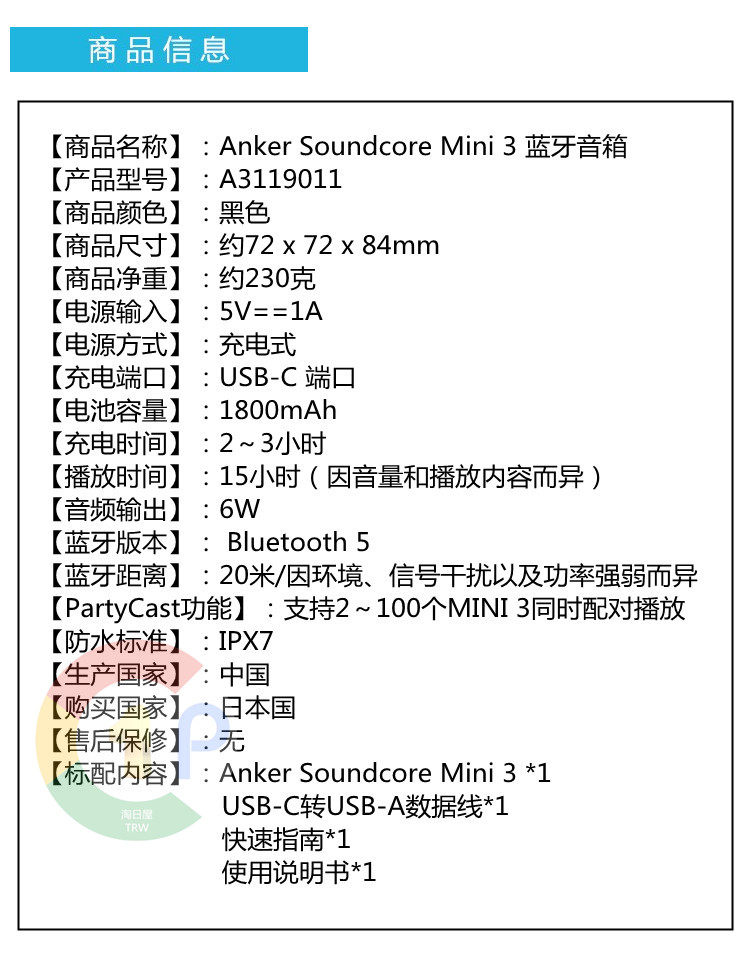 商品信息

【商品名称】：Anker Soundcore Mini 3 蓝牙音箱
【产品型号】：A3119011
【商品颜色】：黑色
【商品尺寸】：约72 x 72 x 84mm
【商品净重】：约230克
【电源输入】：5V==1A
【电源方式】：充电式
【充电端口】：USB-C 端口
【电池容量】：1800mAh
【充电时间】：2～3小时
【播放时间】：15小时（因音量和播放内容而异）
【音频输出】：6W
【蓝牙版本】： Bluetooth 5
【蓝牙距离】：20米/因环境、信号干扰以及功率强弱而异
【PartyCast功能】：支持2～100个MINI 3同时配对播放
【防水标准】：IPX7
【生产国家】：中国
【购买国家】：日本国
【售后保修】：无
【标配内容】：Anker Soundcore Mini 3 *1
USB-C转USB-A数据线*1
快速指南*1
使用说明书*1

淘日屋
TRW